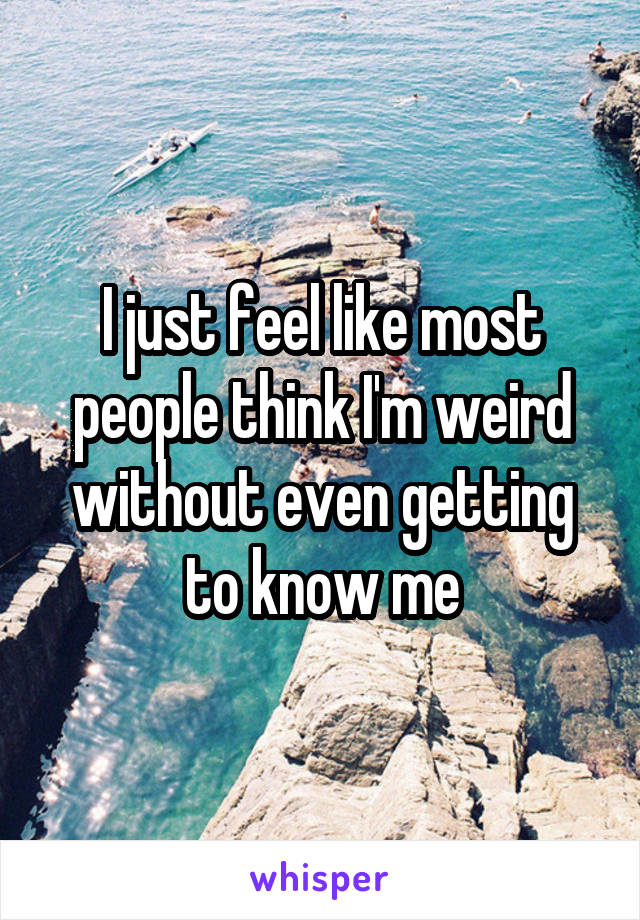 I just feel like most people think I'm weird without even getting to know me

whisper